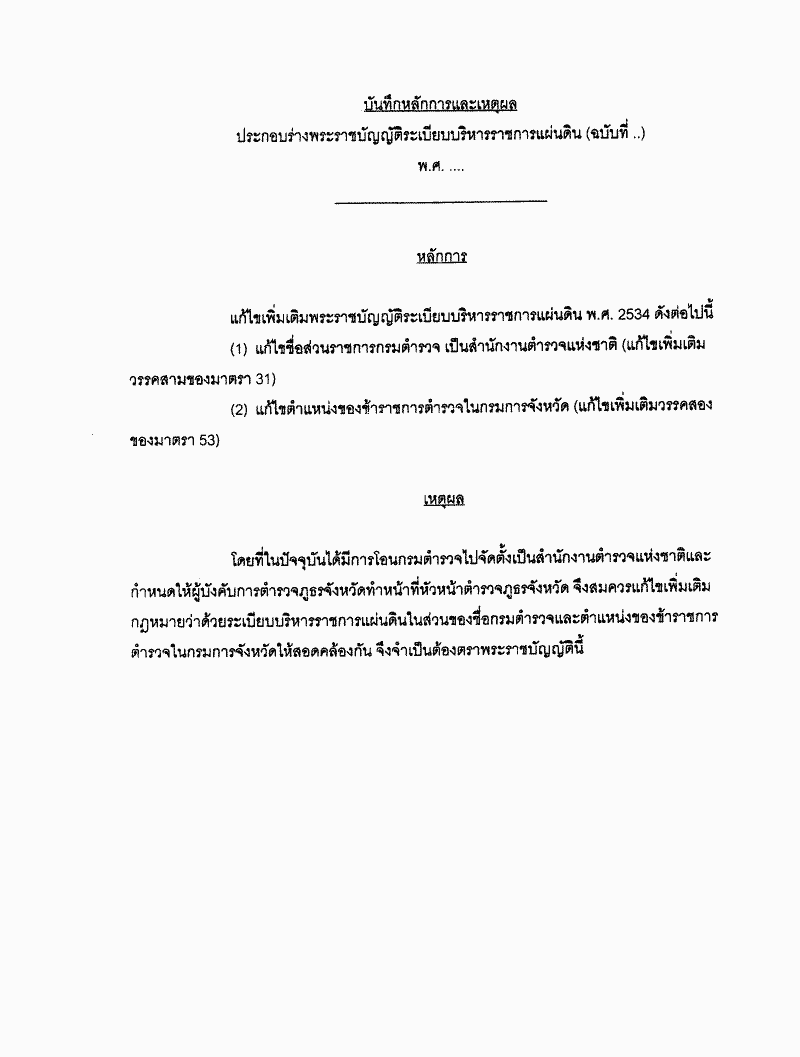 บันทึกหลักการและเหตุผล

ประกอบร่างพระราชบัญญัติระเบียบบริหารราชการแผ่นดิน (ฉบับที่ ..)

พ.ศ. ....

หลักการ

แก้ไขเพิ่มเติมพระราชบัญญัติระเบียบบริหารราชการแผ่นดิน พ.ศ. 2534 ดังต่อไปนี้

(1) แก้ไขชื่อส่วนราชการกรมตำรวจ เป็นสำนักงานตำรวจแห่งชาติ (แก้ไขเพิ่มเติมวรรคสามของมาตรา 31)

(2) แก้ไขตำแหน่งของข้าราชการตำรวจในกรมการจังหวัด (แก้ไขเพิ่มเติมวรรคสองของมาตรา 53)

เหตุผล

โดยที่ในปัจจุบันได้มีการโอนกรมตำรวจไปจัดตั้งเป็นสำนักงานตำรวจแห่งชาติและกำหนดให้ผู้บังคับการตำรวจภูธรจังหวัดทำหน้าที่หัวหน้าตำรวจภูธรจังหวัด จึงสมควรแก้ไขเพิ่มเติมกฎหมายว่าด้วยระเบียบบริหารราชการแผ่นดินในส่วนของชื่อกรมตำรวจและตำแหน่งของข้าราชการตำรวจในกรมการจังหวัดให้สอดคล้องกัน จึงจำเป็นต้องตราพระราชบัญญัตินี้